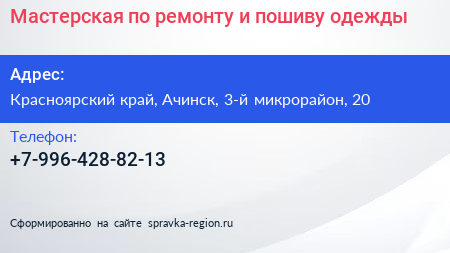 Мастерская по ремонту и пошиву одежды

Адрес:
Красноярский край, Ачинск, 3-й микрорайон, 20

Телефон:
+7-996-428-82-13

Сформированно на сайте spravka-region.ru